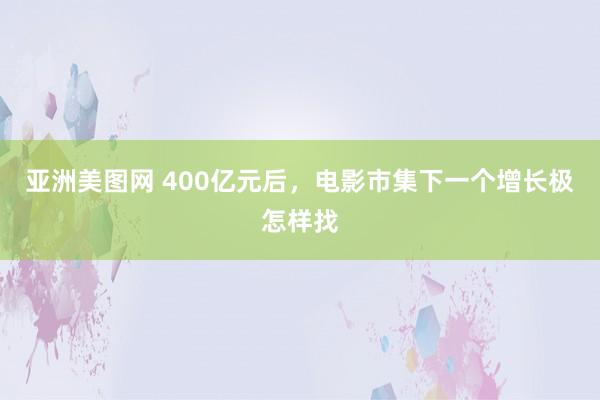 亚洲美图网 400亿元后，电影市集下一个增长极怎样找